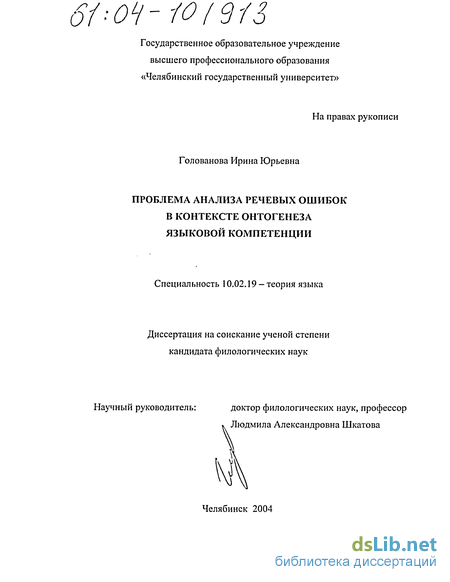 61:04-10/913

Государственное образовательное учреждение высшего профессионального образования «Челябинский государственный университет»

На правах рукописи

Голованова Ирина Юрьевна

ПРОБЛЕМА АНАЛИЗА РЕЧЕВЫХ ОШИБОК В КОНТЕКСТЕ ОНТОГЕНЕЗА ЯЗЫКОВОЙ КОМПЕТЕНЦИИ

Специальность 10.02.19 – теория языка

Диссертация на соискание ученой степени кандидата филологических наук

Научный руководитель: доктор филологических наук, профессор Людмила Александровна Шкатова

Челябинск 2004

dsLib.net
библиотека диссертаций